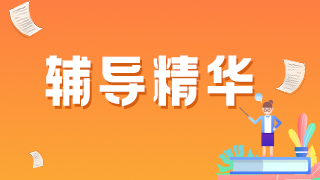 辅导精华